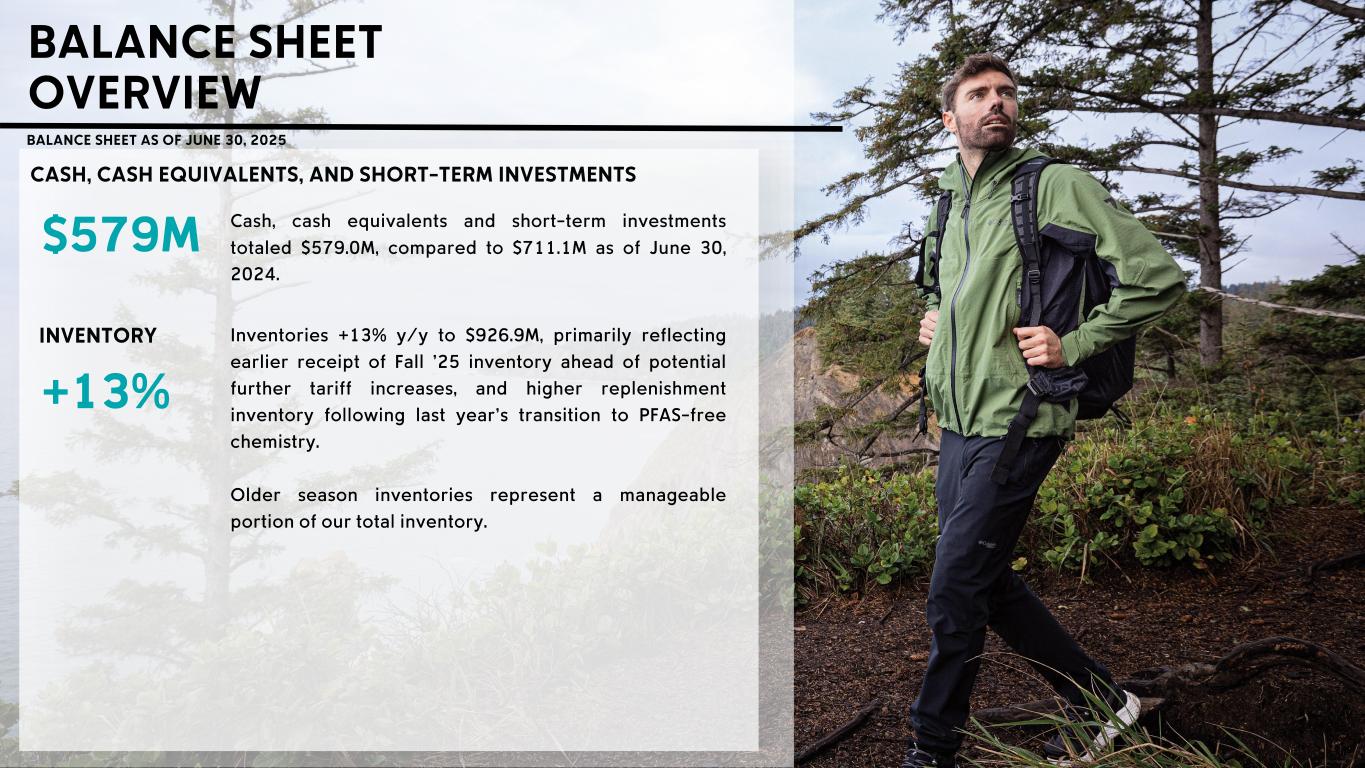 BALANCE SHEET
OVERVIEW

BALANCE SHEET AS OF JUNE 30, 2025

CASH, CASH EQUIVALENTS, AND SHORT-TERM INVESTMENTS

$579M

Cash, cash equivalents and short-term investments totaled $579.0M, compared to $711.1M as of June 30, 2024.

INVENTORY

+13%

Inventories +13% y/y to $926.9M, primarily reflecting earlier receipt of Fall '25 inventory ahead of potential further tariff increases, and higher replenishment inventory following last year's transition to PFAS-free chemistry.

Older season inventories represent a manageable portion of our total inventory.